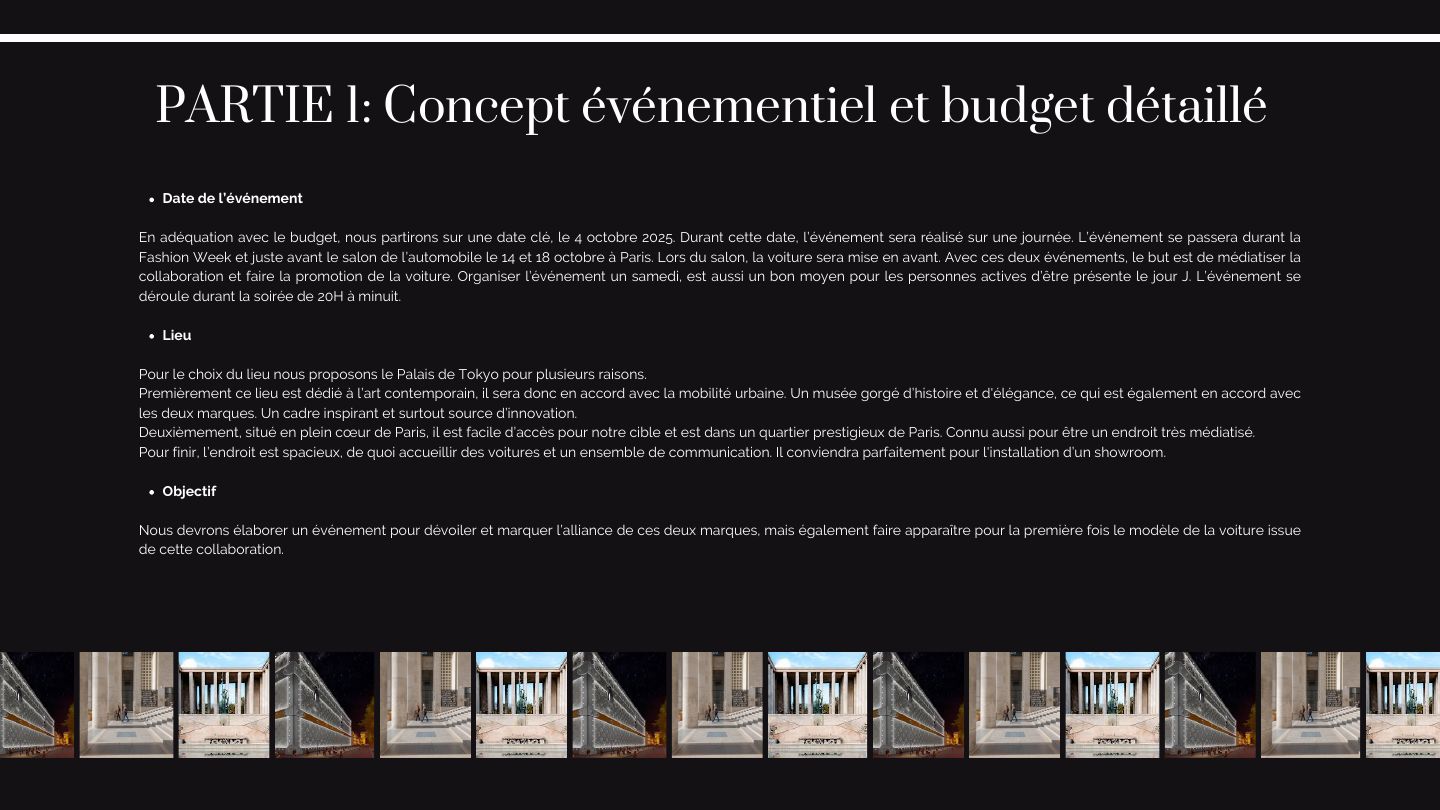 PARTIE 1: Concept événementiel et budget détaillé

• Date de l'événement

En adéquation avec le budget, nous partirons sur une date clé, le 4 octobre 2025. Durant cette date, l'événement sera réalisé sur une journée. L'événement se passera durant la Fashion Week et juste avant le salon de l'automobile le 14 et 18 octobre à Paris. Lors du salon, la voiture sera mise en avant. Avec ces deux événements, le but est de médiatiser la collaboration et faire la promotion de la voiture. Organiser l'événement un samedi, est aussi un bon moyen pour les personnes actives d'être présente le jour J. L'événement se déroule durant la soirée de 20H à minuit.

• Lieu

Pour le choix du lieu nous proposons le Palais de Tokyo pour plusieurs raisons.
Premièrement ce lieu est dédié à l'art contemporain, il sera donc en accord avec la mobilité urbaine. Un musée gorgé d'histoire et d'élégance, ce qui est également en accord avec les deux marques. Un cadre inspirant et surtout source d'innovation.
Deuxièmement, situé en plein cœur de Paris, il est facile d'accès pour notre cible et est dans un quartier prestigieux de Paris. Connu aussi pour être un endroit très médiatisé.
Pour finir, l'endroit est spacieux, de quoi accueillir des voitures et un ensemble de communication. Il conviendra parfaitement pour l'installation d'un showroom.

• Objectif

Nous devrons élaborer un événement pour dévoiler et marquer l'alliance de ces deux marques, mais également faire apparaître pour la première fois le modèle de la voiture issue de cette collaboration.